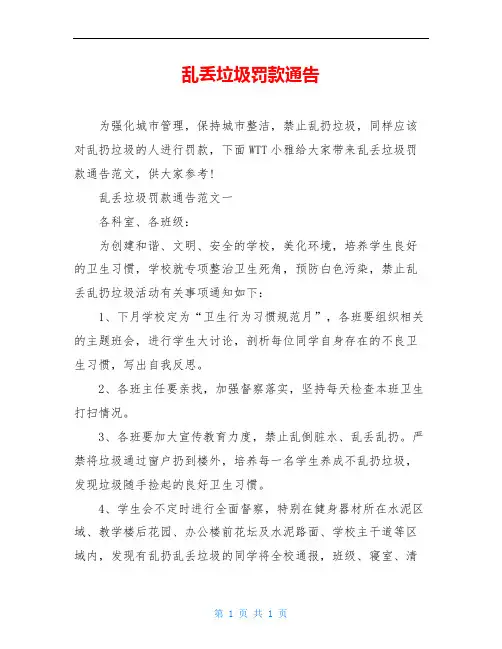 乱丢垃圾罚款通告

为强化城市管理，保持城市整洁，禁止乱扔垃圾，同样应该对乱扔垃圾的人进行罚款，下面WTT小雅给大家带来乱丢垃圾罚款通告范文，供大家参考！

乱丢垃圾罚款通告范文一

各科室、各班级：

为创建和谐、文明、安全的学校，美化环境，培养学生良好的卫生习惯，学校就专项整治卫生死角，预防白色污染，禁止乱丢乱扔垃圾活动有关事项通知如下：

1、下月学校定为“卫生行为习惯规范月”，各班要组织相关的主题班会，进行学生大讨论，剖析每位同学自身存在的不良卫生习惯，写出自我反思。

2、各班主任要亲找，加强督察落实，坚持每天检查本班卫生打扫情况。

3、各班要加大宣传教育力度，禁止乱倒脏水、乱丢乱扔。严禁将垃圾通过窗户扔到楼外，培养每一名学生养成不乱扔垃圾，发现垃圾随手捡起的良好卫生习惯。

4、学生会不定时进行全面督察，特别在健身器材所在水泥区域、教学楼后花园、办公楼前花坛及水泥路面、学校主干道等区域内，发现有乱扔乱丢垃圾的同学将全校通报，班级、寝室、清

第 1 页 共 1 页